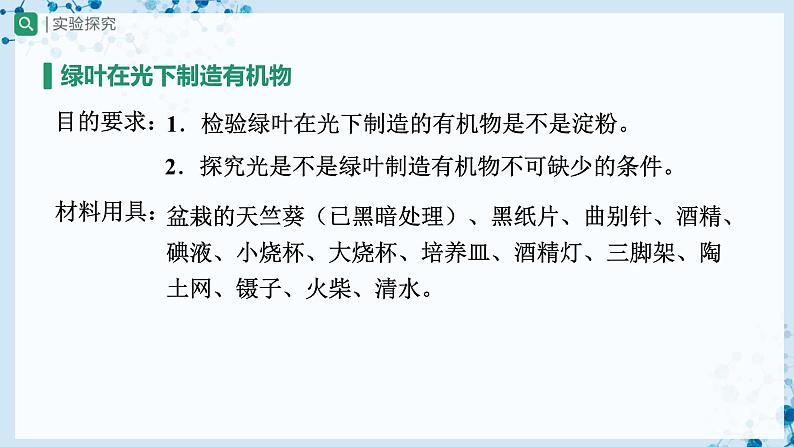 | 实验探究

绿叶在光下制造有机物

目的要求：1．检验绿叶在光下制造的有机物是不是淀粉。

2．探究光是不是绿叶制造有机物不可缺少的条件。

材料用具：盆栽的天竺葵（已黑暗处理）、黑纸片、曲别针、酒精、碘液、小烧杯、大烧杯、培养皿、酒精灯、三脚架、陶土网、镊子、火柴、清水。